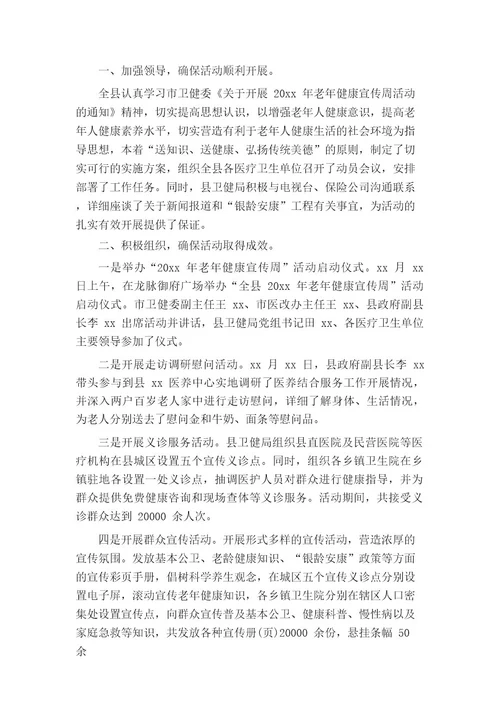 一、加强领导，确保活动顺利开展。

全县认真学习市卫健委《关于开展 20xx 年老年健康宣传周活动的通知》精神，切实提高思想认识，以增强老年人健康意识，提高老年人健康素养水平，切实营造有利于老年人健康生活的社会环境为指导思想，本着“送知识、送健康、弘扬传统美德”的原则，制定了切实可行的实施方案，组织全县各医疗卫生单位召开了动员会议，安排部署了工作任务。同时，县卫健局积极与电视台、保险公司沟通联系，详细座谈了关于新闻报道和“银龄安康”工程有关事宜，为活动的扎实有效开展提供了保证。

二、积极组织，确保活动取得成效。

一是举办“20xx 年老年健康宣传周”活动启动仪式。xx 月 xx 日上午，在龙脉御府广场举办“全县 20xx 年老年健康宣传周”活动启动仪式。市卫健委副主任王 xx、市医改办主任王 xx、县政府副县长李 xx 出席活动并讲话，县卫健局党组书记田 xx、各医疗卫生单位主要领导参加了仪式。

二是开展走访调研慰问活动。xx 月 xx 日，县政府副县长李 xx 带头参与到县 xx 医养中心实地调研了医养结合服务工作开展情况，并深入两户百岁老人家中进行走访慰问，详细了解身体、生活情况，为老人分别送去了慰问金和牛奶、面条等慰问品。

三是开展义诊服务活动。县卫健局组织县直医院及民营医院等医疗机构在县城区设置五个宣传义诊点。同时，组织各乡镇卫生院在乡镇驻地各设置一处义诊点，抽调医护人员对群众进行健康指导，并为群众提供免费健康咨询和现场查体等义诊服务。活动期间，共接受义诊群众达到 20000 余人次。

四是开展群众宣传活动。开展形式多样的宣传活动，营造浓厚的宣传氛围。发放基本公卫、老龄健康知识、“银龄安康”政策等方面的宣传彩页手册，倡树科学养生观念，在城区五个宣传义诊点分别设置电子屏，滚动宣传老年健康知识，各乡镇卫生院分别在辖区人口密集处设置宣传点，向群众宣传普及基本公卫、健康科普、慢性病以及家庭急救等知识，共发放各种宣传册(页)20000 余份，悬挂条幅 50 余